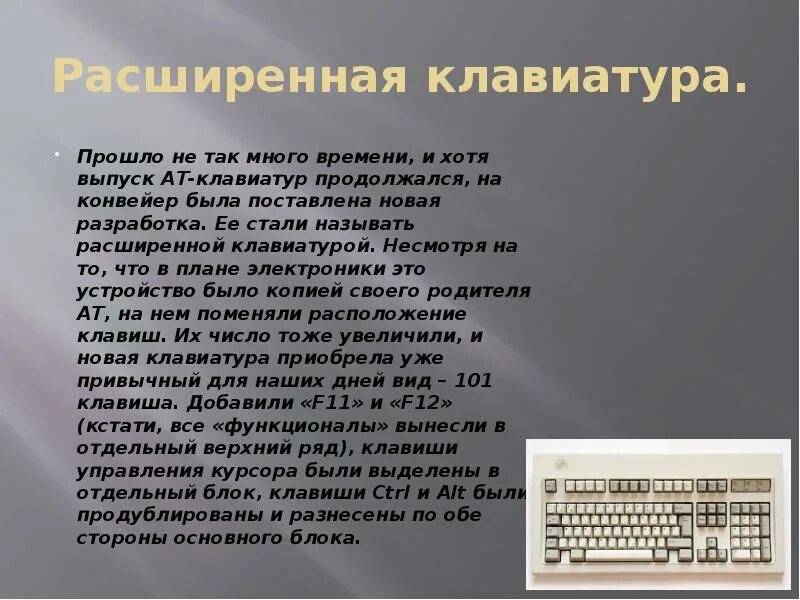 Расширенная клавиатура.

Прошло не так много времени, и хотя выпуск AT-клавиатур продолжался, на конвейер была поставлена новая разработка. Ее стали называть расширенной клавиатурой. Несмотря на то, что в плане электроники это устройство было копией своего родителя AT, на нем поменяли расположение клавиш. Их число тоже увеличили, и новая клавиатура приобрела уже привычный для наших дней вид – 101 клавиша. Добавили «F11» и «F12» (кстати, все «функционалы» вынесли в отдельный верхний ряд), клавиши управления курсора были выделены в отдельный блок, клавиши Ctrl и Alt были продублированы и разнесены по обе стороны основного блока.